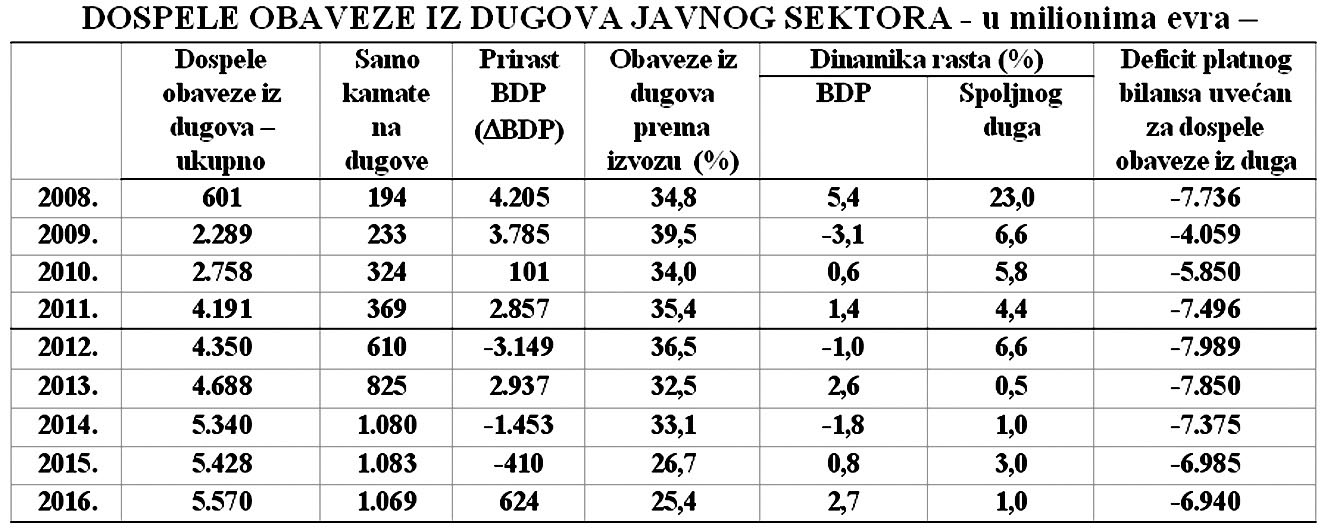 DOSPELE OBAVEZE IZ DUGOVA JAVNOG SEKTORA - u milionima evra –

| | Dospele obaveze iz dugova – ukupno | Samo kamate na dugove | Prirast BDP (ΔBDP) | Obaveze iz dugova prema izvozu (%) | Dinamika rasta (%) BDP | Dinamika rasta (%) Spoljnog duga | Deficit platnog bilansa uvećan za dospele obaveze iz duga |
|---|---|---|---|---|---|---|---|
| 2008. | 601 | 194 | 4.205 | 34,8 | 5,4 | 23,0 | -7.736 |
| 2009. | 2.289 | 233 | 3.785 | 39,5 | -3,1 | 6,6 | -4.059 |
| 2010. | 2.758 | 324 | 101 | 34,0 | 0,6 | 5,8 | -5.850 |
| 2011. | 4.191 | 369 | 2.857 | 35,4 | 1,4 | 4,4 | -7.496 |
| 2012. | 4.350 | 610 | -3.149 | 36,5 | -1,0 | 6,6 | -7.989 |
| 2013. | 4.688 | 825 | 2.937 | 32,5 | 2,6 | 0,5 | -7.850 |
| 2014. | 5.340 | 1.080 | -1.453 | 33,1 | -1,8 | 1,0 | -7.375 |
| 2015. | 5.428 | 1.083 | -410 | 26,7 | 0,8 | 3,0 | -6.985 |
| 2016. | 5.570 | 1.069 | 624 | 25,4 | 2,7 | 1,0 | -6.940 |